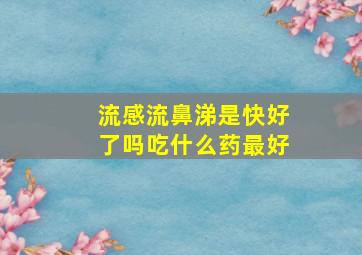 流感流鼻涕是快好了吗吃什么药最好